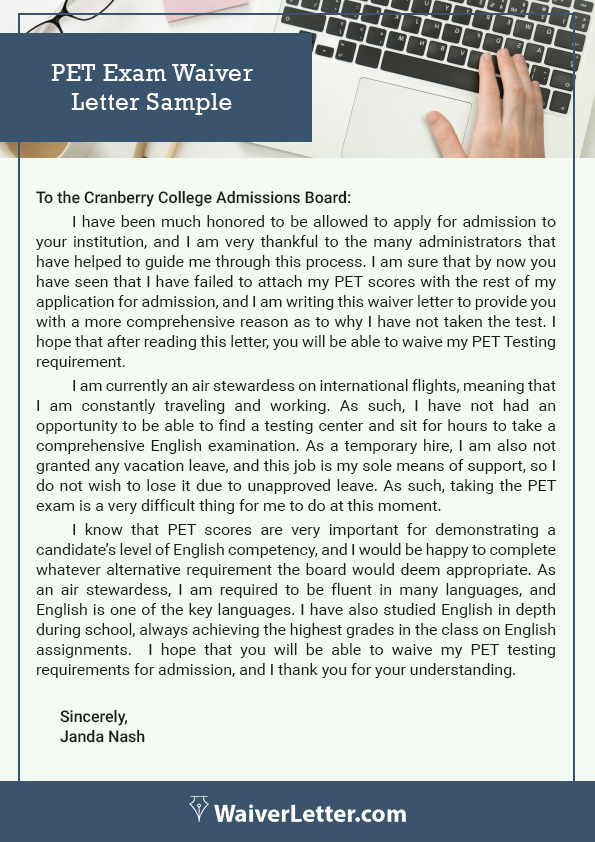 PET Exam Waiver Letter Sample

To the Cranberry College Admissions Board:

I have been much honored to be allowed to apply for admission to your institution, and I am very thankful to the many administrators that have helped to guide me through this process. I am sure that by now you have seen that I have failed to attach my PET scores with the rest of my application for admission, and I am writing this waiver letter to provide you with a more comprehensive reason as to why I have not taken the test. I hope that after reading this letter, you will be able to waive my PET Testing requirement.

I am currently an air stewardess on international flights, meaning that I am constantly traveling and working. As such, I have not had an opportunity to be able to find a testing center and sit for hours to take a comprehensive English examination. As a temporary hire, I am also not granted any vacation leave, and this job is my sole means of support, so I do not wish to lose it due to unapproved leave. As such, taking the PET exam is a very difficult thing for me to do at this moment.

I know that PET scores are very important for demonstrating a candidate's level of English competency, and I would be happy to complete whatever alternative requirement the board would deem appropriate. As an air stewardess, I am required to be fluent in many languages, and English is one of the key languages. I have also studied English in depth during school, always achieving the highest grades in the class on English assignments. I hope that you will be able to waive my PET testing requirements for admission, and I thank you for your understanding.

Sincerely,
Janda Nash

WaiverLetter.com